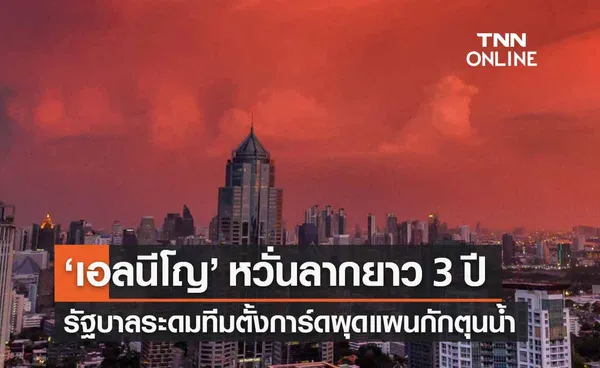 TNN ONLINE

‘เอลนีโญ’ หวั่นลากยาว 3 ปี

รัฐบาลระดมทีมตั้งการ์ดผุดแผนกักตุนน้ำ